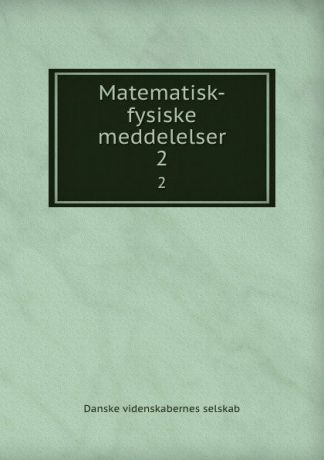 Matematisk-fysiske meddelelser
2
2

Danske videnskabernes selskab